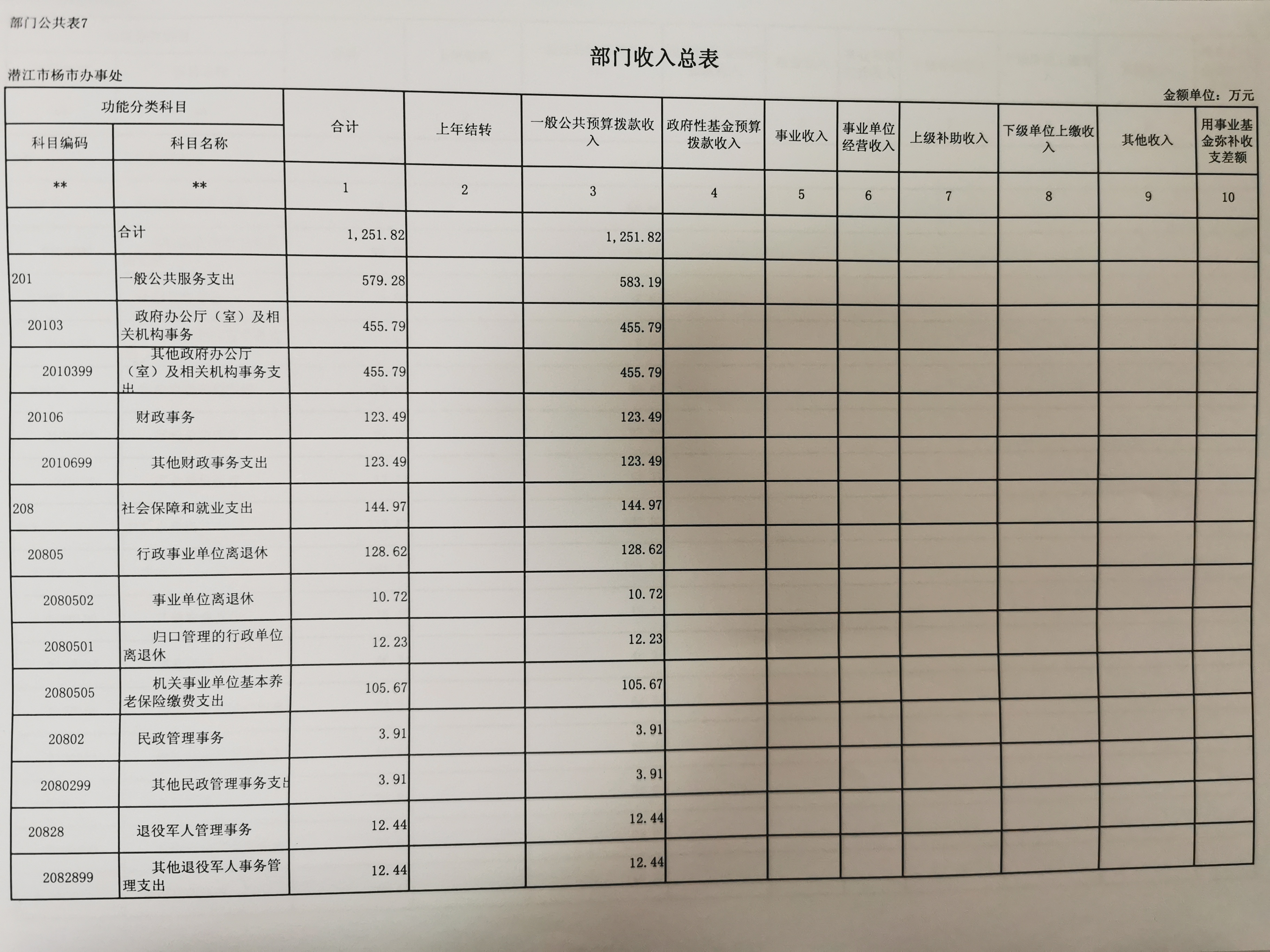 部门公共表7

部门收入总表

潜江市杨市办事处

金额单位：万元

| 功能分类科目 | | 合计 | 上年结转 | 一般公共预算拨款收入 | 政府性基金预算拨款收入 | 事业收入 | 事业单位经营收入 | 上级补助收入 | 下级单位上缴收入 | 其他收入 | 用事业基金弥补收支差额 |
|---|---|---|---|---|---|---|---|---|---|---|---|
| 科目编码 | 科目名称 | | | | | | | | | | |
| ** | ** | 1 | 2 | 3 | 4 | 5 | 6 | 7 | 8 | 9 | 10 |
| | 合计 | 1,251.82 | | 1,251.82 | | | | | | | |
| 201 | 一般公共服务支出 | 579.28 | | 583.19 | | | | | | | |
| 20103 | 政府办公厅（室）及相关机构事务 | 455.79 | | 455.79 | | | | | | | |
| 2010399 | 其他政府办公厅（室）及相关机构事务支出 | 455.79 | | 455.79 | | | | | | | |
| 20106 | 财政事务 | 123.49 | | 123.49 | | | | | | | |
| 2010699 | 其他财政事务支出 | 123.49 | | 123.49 | | | | | | | |
| 208 | 社会保障和就业支出 | 144.97 | | 144.97 | | | | | | | |
| 20805 | 行政事业单位离退休 | 128.62 | | 128.62 | | | | | | | |
| 2080502 | 事业单位离退休 | 10.72 | | 10.72 | | | | | | | |
| 2080501 | 归口管理的行政单位离退休 | 12.23 | | 12.23 | | | | | | | |
| 2080505 | 机关事业单位基本养老保险缴费支出 | 105.67 | | 105.67 | | | | | | | |
| 20802 | 民政管理事务 | 3.91 | | 3.91 | | | | | | | |
| 2080299 | 其他民政管理事务支出 | 3.91 | | 3.91 | | | | | | | |
| 20828 | 退役军人管理事务 | 12.44 | | 12.44 | | | | | | | |
| 2082899 | 其他退役军人事务管理支出 | 12.44 | | 12.44 | | | | | | | |